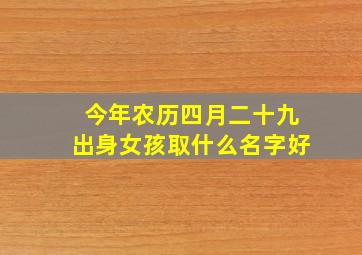 今年农历四月二十九
出身女孩取什么名字好